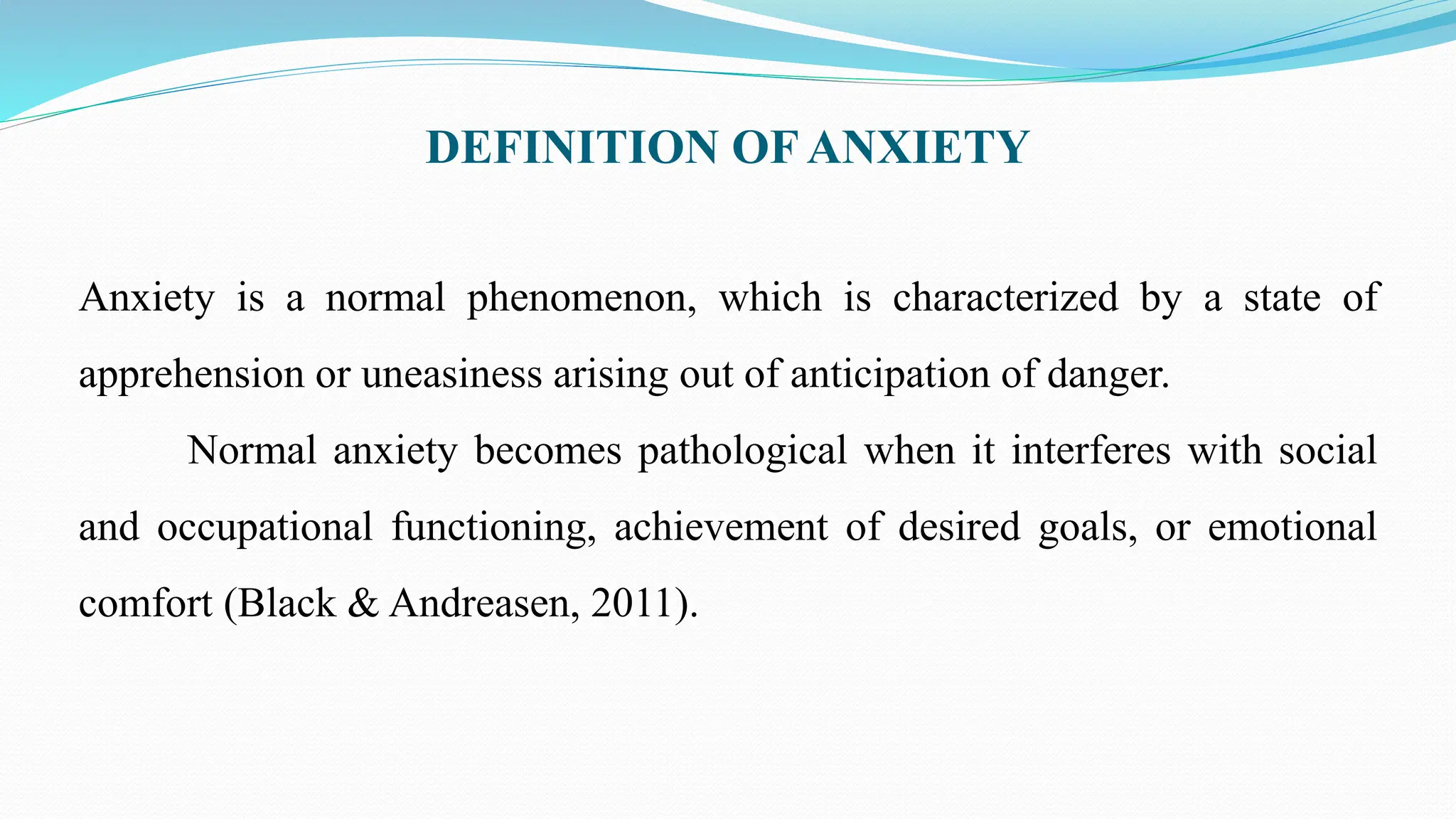 DEFINITION OF ANXIETY

Anxiety is a normal phenomenon, which is characterized by a state of apprehension or uneasiness arising out of anticipation of danger.

Normal anxiety becomes pathological when it interferes with social and occupational functioning, achievement of desired goals, or emotional comfort (Black & Andreasen, 2011).